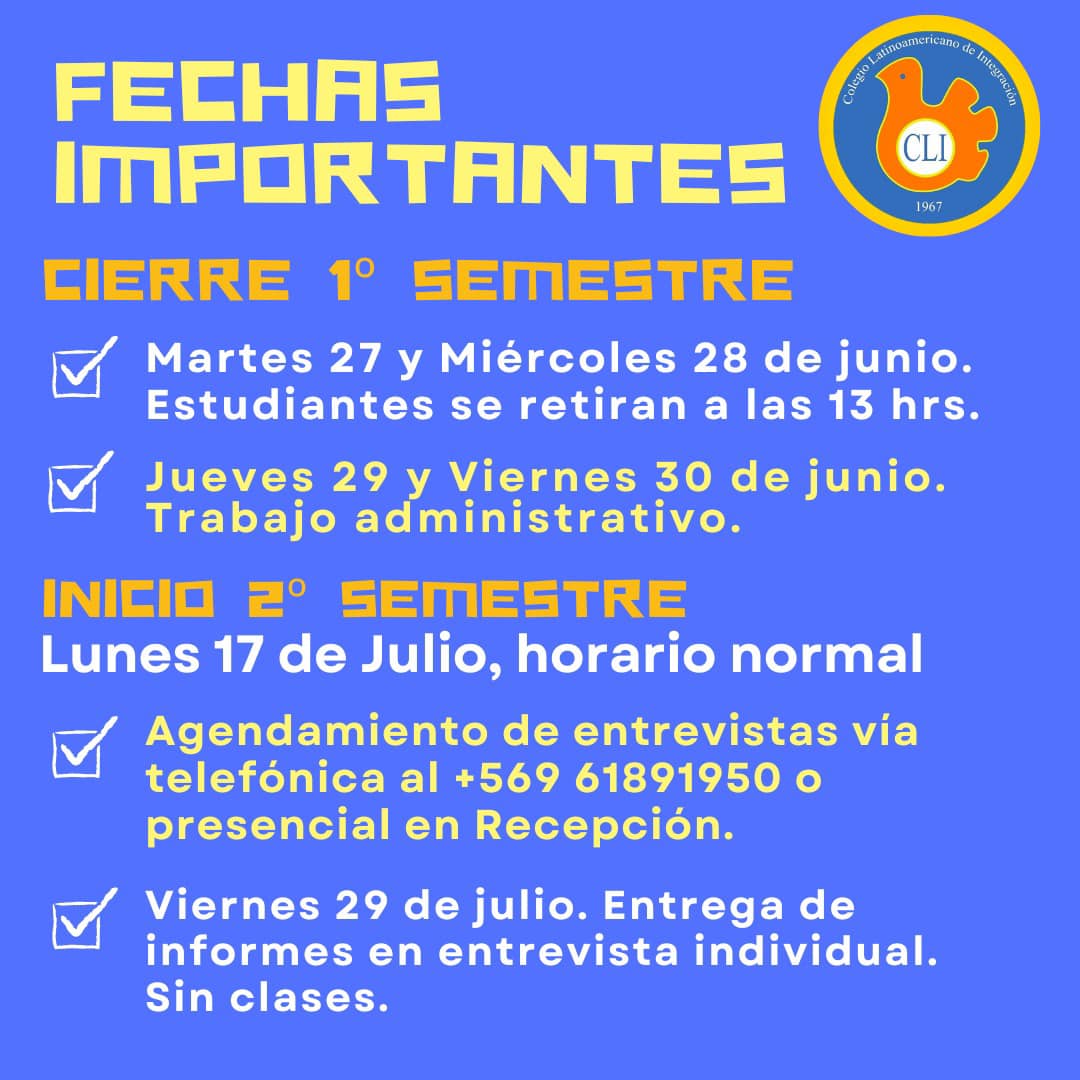 FECHAS IMPORTANTES

Colegio Latinoamericano de Integración
CLI
1967

CIERRE 1° SEMESTRE

Martes 27 y Miércoles 28 de junio. Estudiantes se retiran a las 13 hrs.

Jueves 29 y Viernes 30 de junio. Trabajo administrativo.

INICIO 2° SEMESTRE
Lunes 17 de Julio, horario normal

Agendamiento de entrevistas vía telefónica al +569 61891950 o presencial en Recepción.

Viernes 29 de julio. Entrega de informes en entrevista individual. Sin clases.